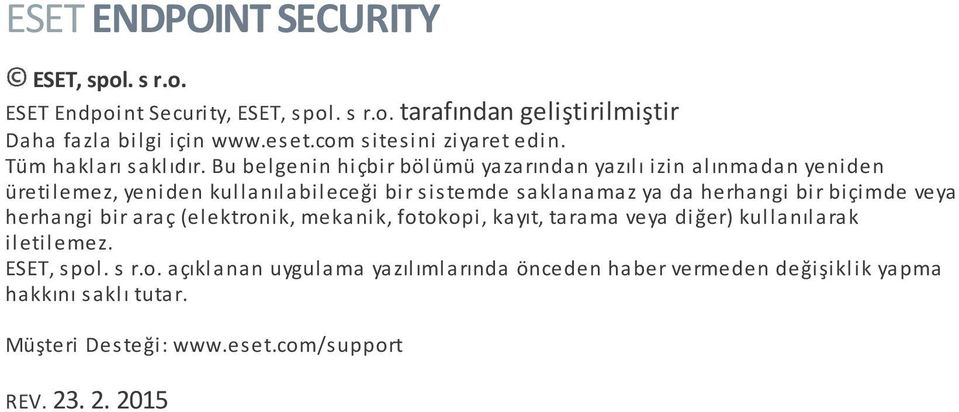 ESET ENDPOINT SECURITY

© ESET, spol. s r.o.

ESET Endpoint Security, ESET, spol. s r.o. tarafından geliştirilmiştir
Daha fazla bilgi için www.eset.com sitesini ziyaret edin.
Tüm hakları saklıdır. Bu belgenin hiçbir bölümü yazarından yazılı izin alınmadan yeniden üretilemez, yeniden kullanılabileceği bir sistemde saklanamaz ya da herhangi bir biçimde veya herhangi bir araç (elektronik, mekanik, fotokopi, kayıt, tarama veya diğer) kullanılarak iletilemez.
ESET, spol. s r.o. açıklanan uygulama yazılımlarında önceden haber vermeden değişiklik yapma hakkını saklı tutar.

Müşteri Desteği: www.eset.com/support

REV. 23. 2. 2015